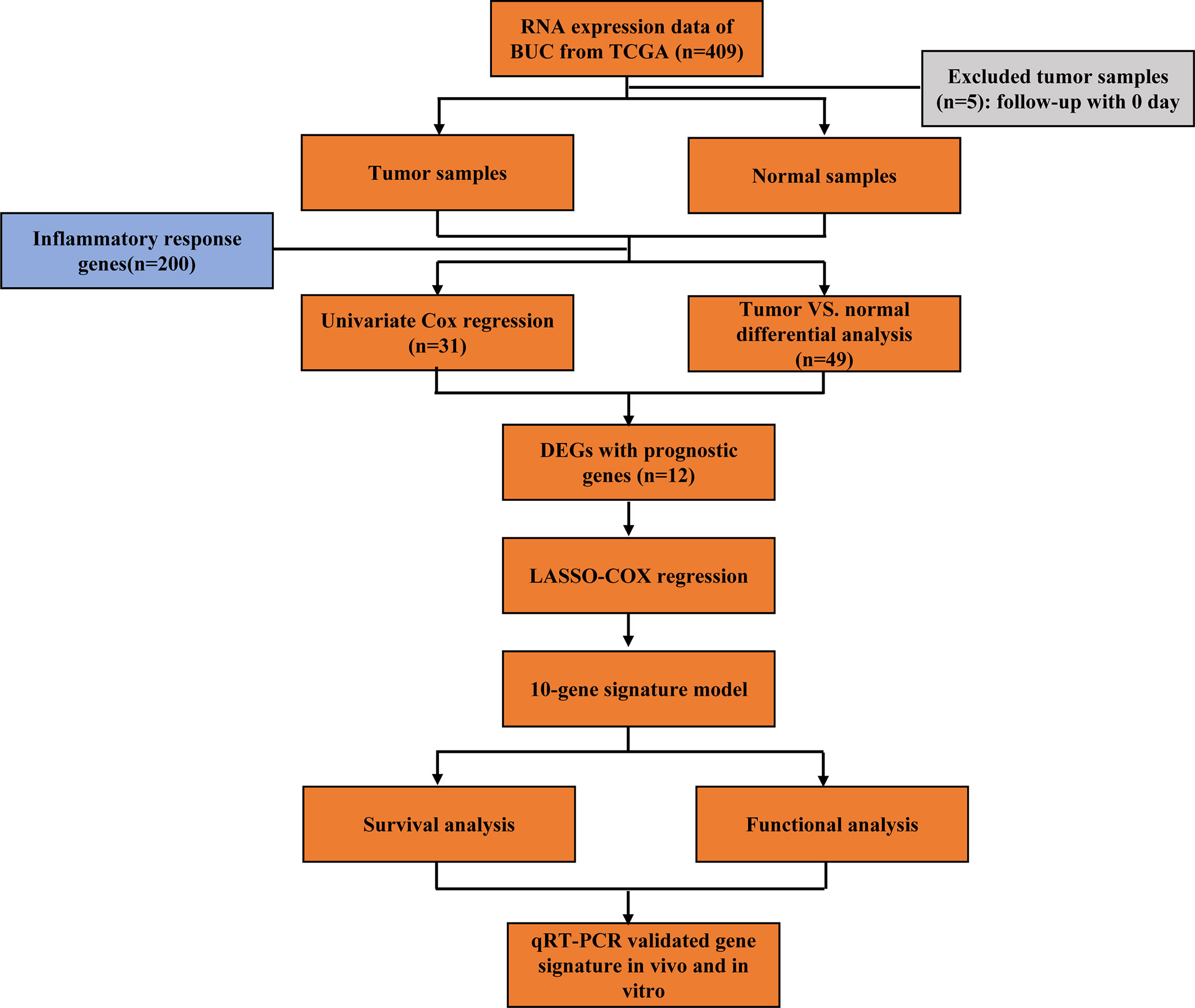 RNA expression data of BUC from TCGA (n=409)

Excluded tumor samples (n=5): follow-up with 0 day

Tumor samples

Normal samples

Inflammatory response genes(n=200)

Univariate Cox regression (n=31)

Tumor VS. normal differential analysis (n=49)

DEGs with prognostic genes (n=12)

LASSO-COX regression

10-gene signature model

Survival analysis

Functional analysis

qRT-PCR validated gene signature in vivo and in vitro